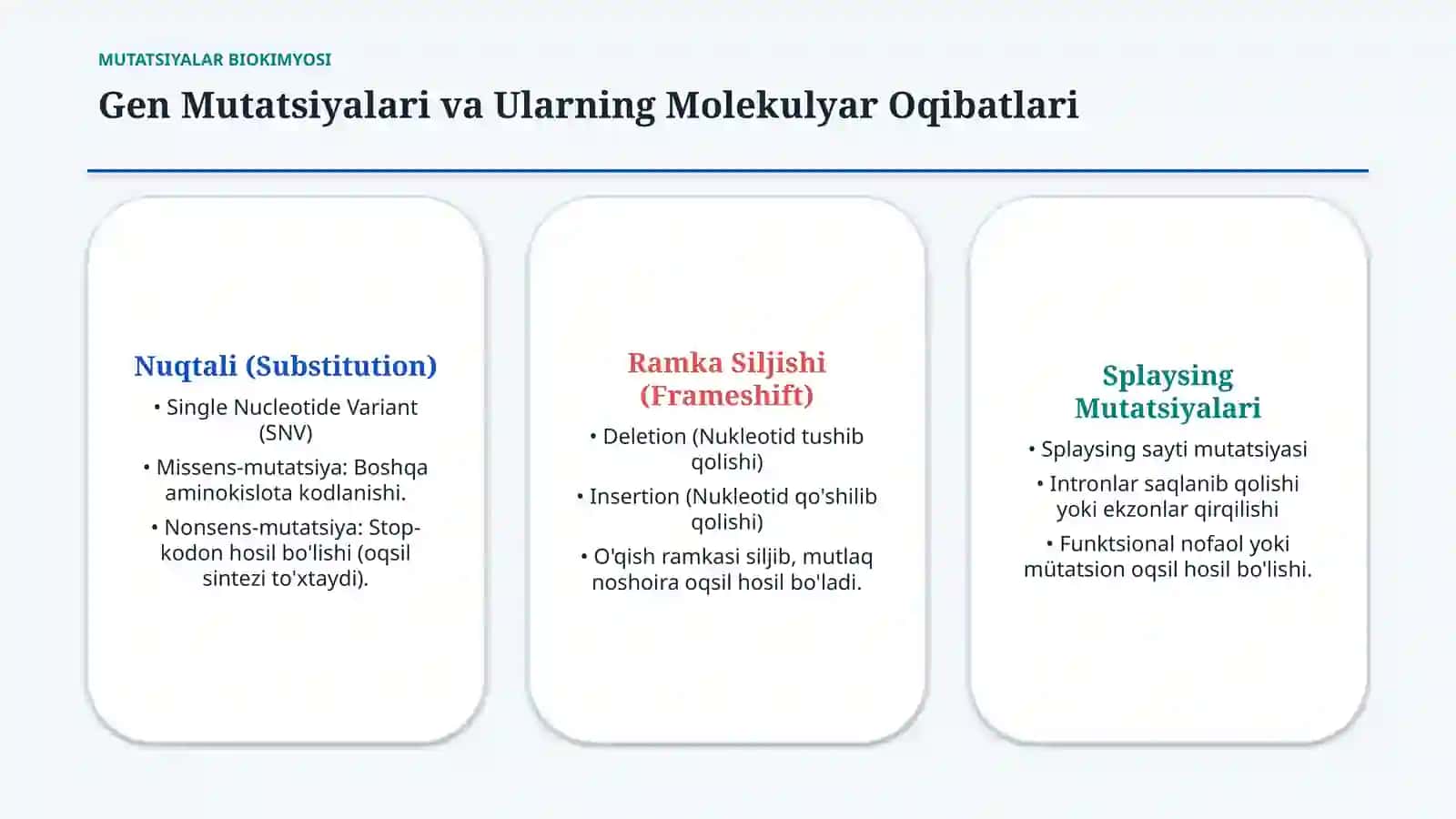 MUTATSIYALAR BIOKIMYOSI

Gen Mutatsiyalari va Ularning Molekulyar Oqibatlari

Nuqtali (Substitution)

• Single Nucleotide Variant (SNV)

• Missens-mutatsiya: Boshqa aminokislota kodlanishi.

• Nonsens-mutatsiya: Stop-kodon hosil bo'lishi (oqsil sintezi to'xtaydi).

Ramka Siljishi (Frameshift)

• Deletion (Nukleotid tushib qolishi)

• Insertion (Nukleotid qo'shilib qolishi)

• O'qish ramkasi siljib, mutlaq noshoira oqsil hosil bo'ladi.

Splaysing Mutatsiyalari

• Splaysing sayti mutatsiyasi

• Intronlar saqlanib qolishi yoki ekzonlar qirqilishi

• Funktsional nofaol yoki mütatsion oqsil hosil bo'lishi.